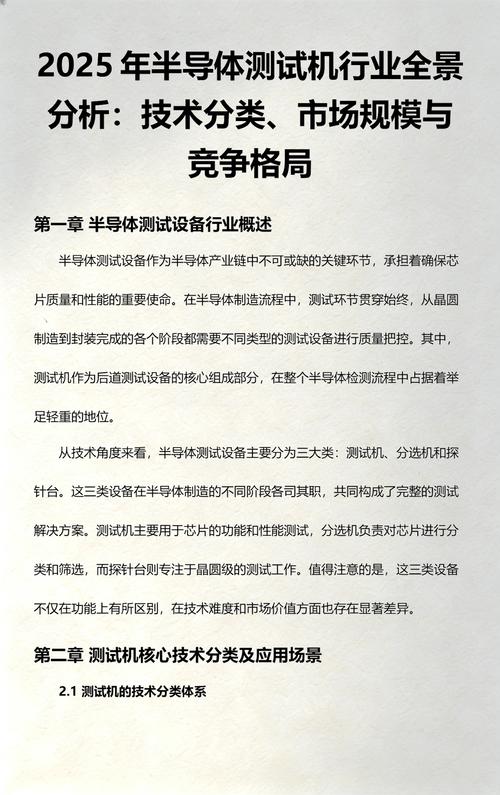 2025 年半导体测试机行业全景分析：技术分类、市场规模与竞争格局

第一章 半导体测试设备行业概述

半导体测试设备作为半导体产业链中不可或缺的关键环节，承担着确保芯片质量和性能的重要使命。在半导体制造流程中，测试环节贯穿始终，从晶圆制造到封装完成的各个阶段都需要不同类型的测试设备进行质量把控。其中，测试机作为后道测试设备的核心组成部分，在整个半导体检测流程中占据着举足轻重的地位。

从技术角度来看，半导体测试设备主要分为三大类：测试机、分选机和探针台。这三类设备在半导体制造的不同阶段各司其职，共同构成了完整的测试解决方案。测试机主要用于芯片的功能和性能测试，分选机负责对芯片进行分类和筛选，而探针台则专注于晶圆级的测试工作。值得注意的是，这三类设备不仅在功能上有所区别，在技术难度和市场价值方面也存在显著差异。

第二章 测试机核心技术分类及应用场景

2.1 测试机的技术分类体系